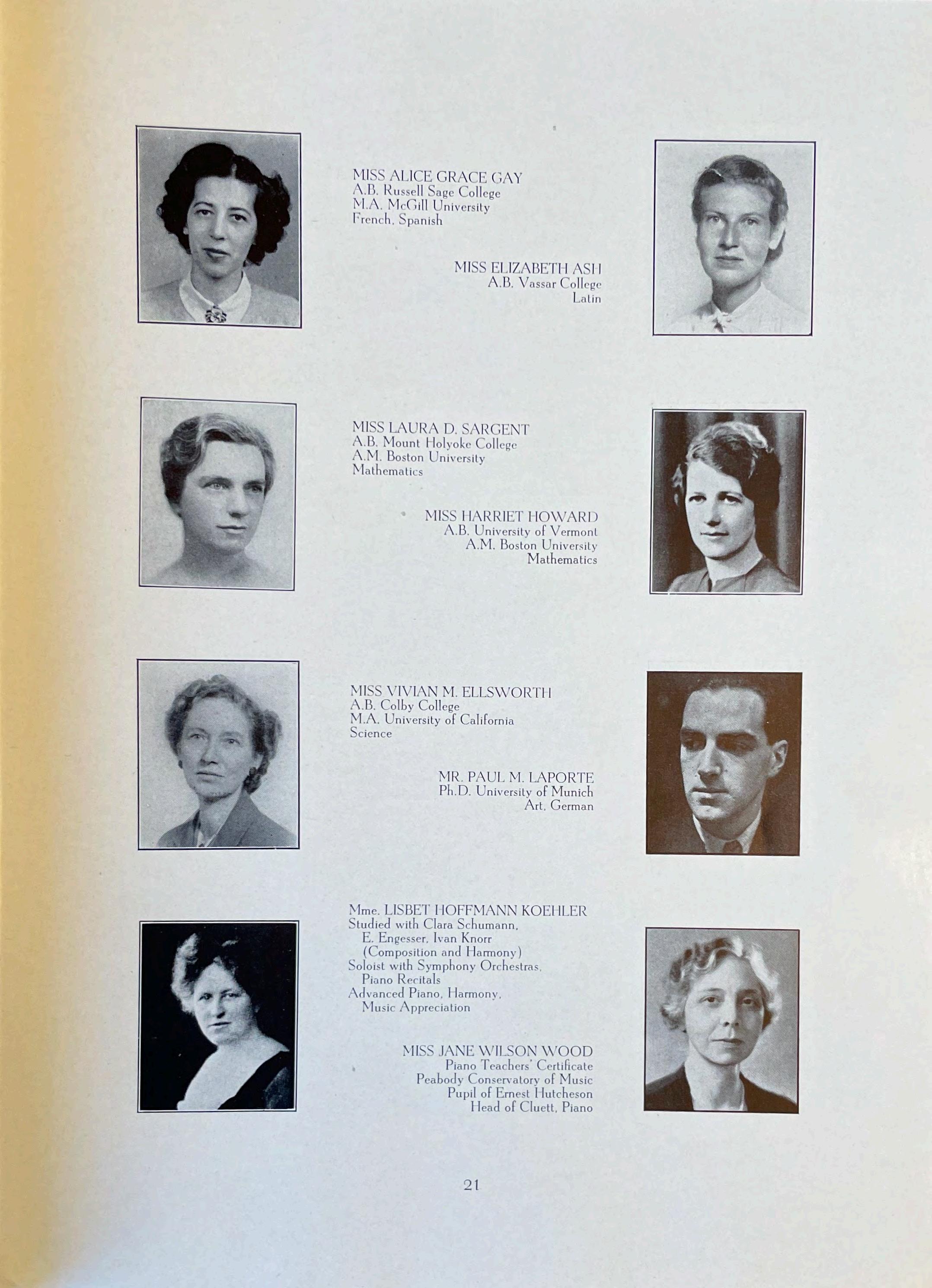 MISS ALICE GRACE GAY
A.B. Russell Sage College
M.A. McGill University
French, Spanish

MISS ELIZABETH ASH
A.B. Vassar College
Latin

MISS LAURA D. SARGENT
A.B. Mount Holyoke College
A.M. Boston University
Mathematics

MISS HARRIET HOWARD
A.B. University of Vermont
A.M. Boston University
Mathematics

MISS VIVIAN M. ELLSWORTH
A.B. Colby College
M.A. University of California
Science

MR. PAUL M. LAPORTE
Ph.D. University of Munich
Art, German

Mme. LISBET HOFFMANN KOEHLER
Studied with Clara Schumann,
E. Engesser, Ivan Knorr
(Composition and Harmony)
Soloist with Symphony Orchestras,
Piano Recitals
Advanced Piano, Harmony,
Music Appreciation

MISS JANE WILSON WOOD
Piano Teachers' Certificate
Peabody Conservatory of Music
Pupil of Ernest Hutcheson
Head of Cluett, Piano

21